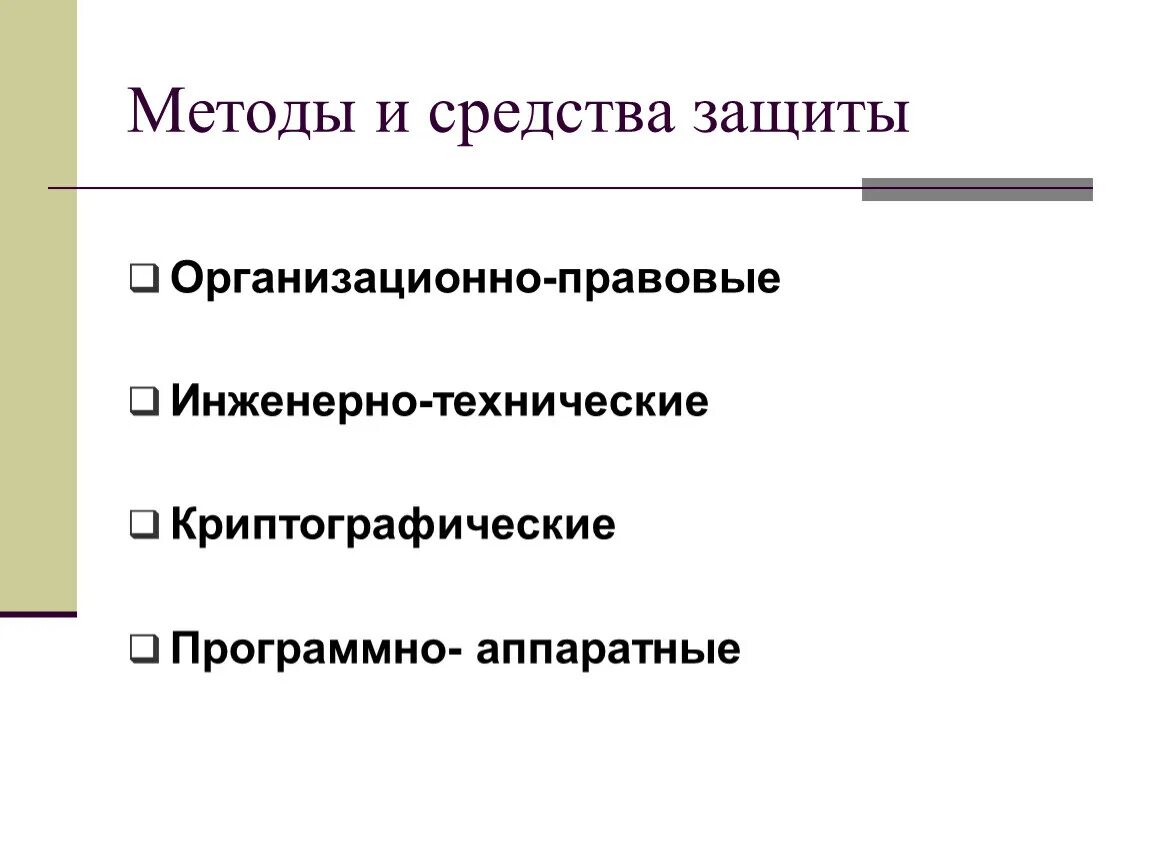 Методы и средства защиты

❑ Организационно-правовые

❑ Инженерно-технические

❑ Криптографические

❑ Программно- аппаратные